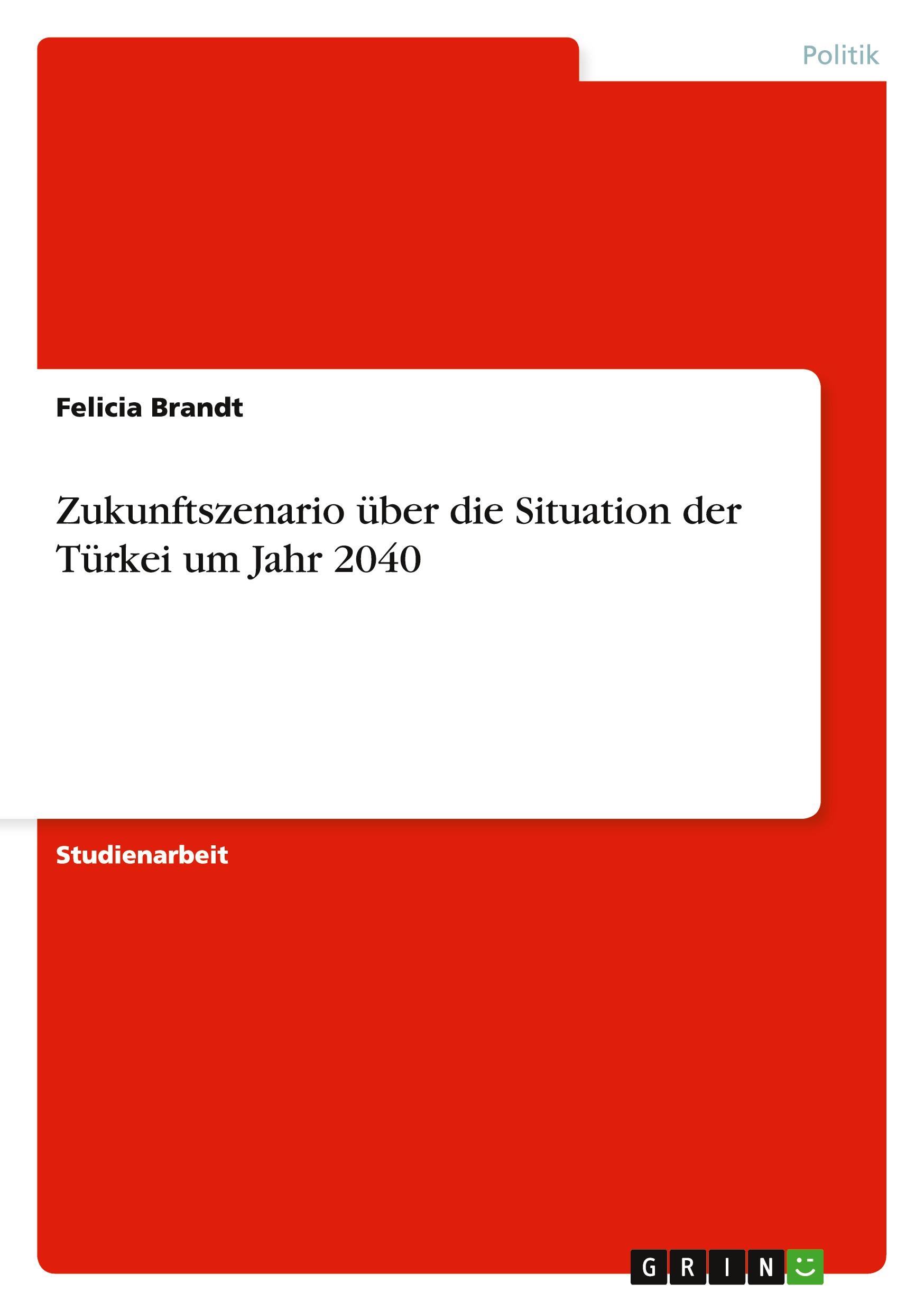 Politik

Felicia Brandt

Zukunftszenario über die Situation der Türkei um Jahr 2040

Studienarbeit

GRIN